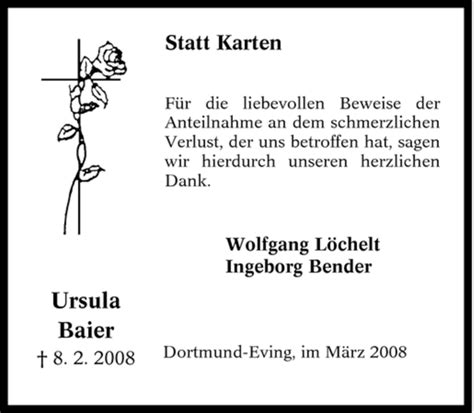 Statt Karten

Für die liebevollen Beweise der Anteilnahme an dem schmerzlichen Verlust, der uns betroffen hat, sagen wir hierdurch unseren herzlichen Dank.

Wolfgang Löchelt
Ingeborg Bender

Ursula
Baier
† 8. 2. 2008

Dortmund-Eving, im März 2008